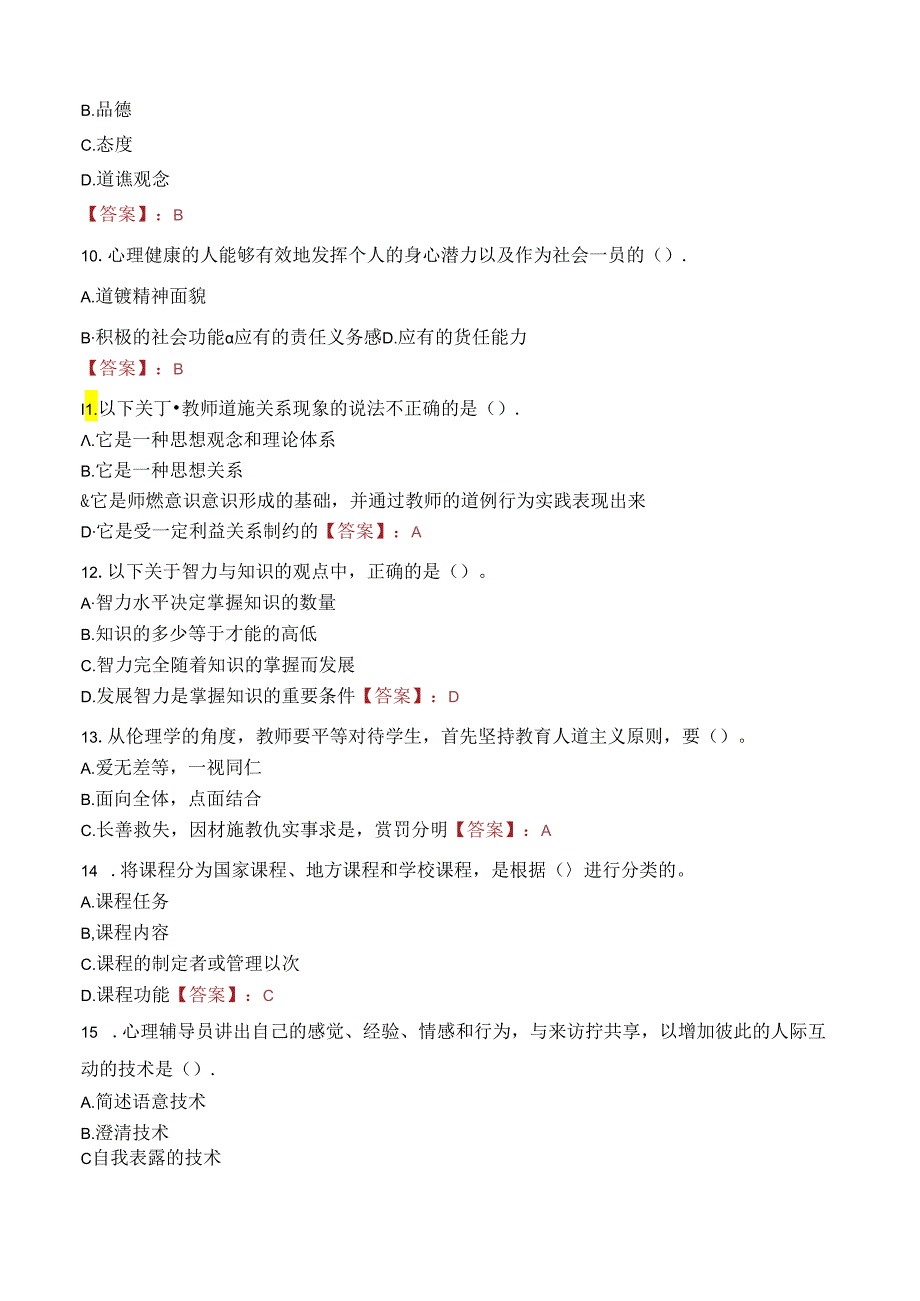 B.品德

C.态度

D.道谯观念

【答案】：B

10. 心理健康的人能够有效地发挥个人的身心潜力以及作为社会一员的（）.

A.道镀精神面貌

B·积极的社会功能α应有的责任义务感D.应有的货任能力

【答案】：B

I1.以下关丁•教师道施关系现象的说法不正确的是（）.
A.它是一种思想观念和理论体系
B.它是一种思想关系
&它是师燃意识意识形成的基础，并通过教师的道例行为实践表现出来
D·它是受一定利益关系制约的【答案】：A

12. 以下关于智力与知识的观点中，正确的是（）。
A·智力水平决定掌握知识的数量
B.知识的多少等于才能的高低
C.智力完全随着知识的掌握而发展
D.发展智力是掌握知识的重要条件【答案】：D

13. 从伦理学的角度，教师要平等对待学生，首先坚持教育人道主义原则，要（）。
A.爱无差等，一视同仁
B.面向全体，点面结合
C.长善救失，因材施教仇实事求是，赏罚分明【答案】：A

14 . 将课程分为国家课程、地方课程和学校课程，是根据（）进行分类的。
A.课程任务
B,课程内容
C.课程的制定者或管理以次
D.课程功能【答案】：C

15 . 心理辅导员讲出自己的感觉、经验、情感和行为，与来访拧共享，以增加彼此的人际互动的技术是（）.

A.简述语意技术
B.澄清技术
C自我表露的技术